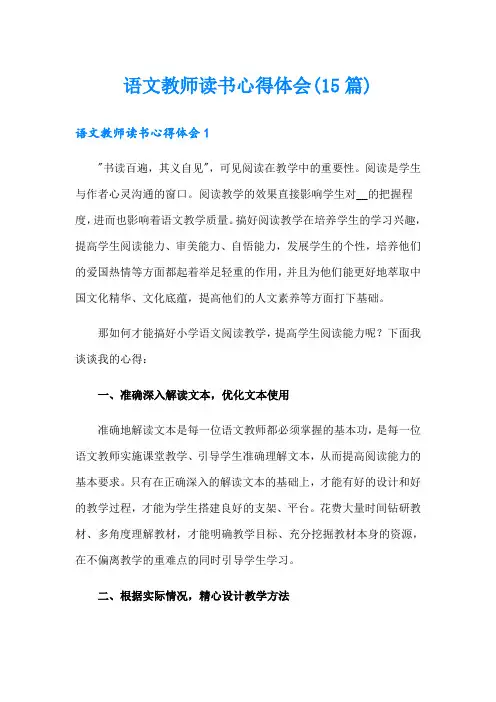 语文教师读书心得体会(15 篇)

语文教师读书心得体会 1

"书读百遍，其义自见"，可见阅读在教学中的重要性。阅读是学生与作者心灵沟通的窗口。阅读教学的效果直接影响学生对__的把握程度，进而也影响着语文教学质量。搞好阅读教学在培养学生的学习兴趣，提高学生阅读能力、审美能力、自悟能力，发展学生的个性，培养他们的爱国热情等方面都起着举足轻重的作用，并且为他们能更好地萃取中国文化精华、文化底蕴，提高他们的人文素养等方面打下基础。

那如何才能搞好小学语文阅读教学，提高学生阅读能力呢？下面我谈谈我的心得：

一、准确深入解读文本，优化文本使用

准确地解读文本是每一位语文教师都必须掌握的基本功，是每一位语文教师实施课堂教学、引导学生准确理解文本，从而提高阅读能力的基本要求。只有在正确深入的解读文本的基础上，才能有好的设计和好的教学过程，才能为学生搭建良好的支架、平台。花费大量时间钻研教材、多角度理解教材，才能明确教学目标、充分挖掘教材本身的资源，在不偏离教学的重难点的同时引导学生学习。

二、根据实际情况，精心设计教学方法